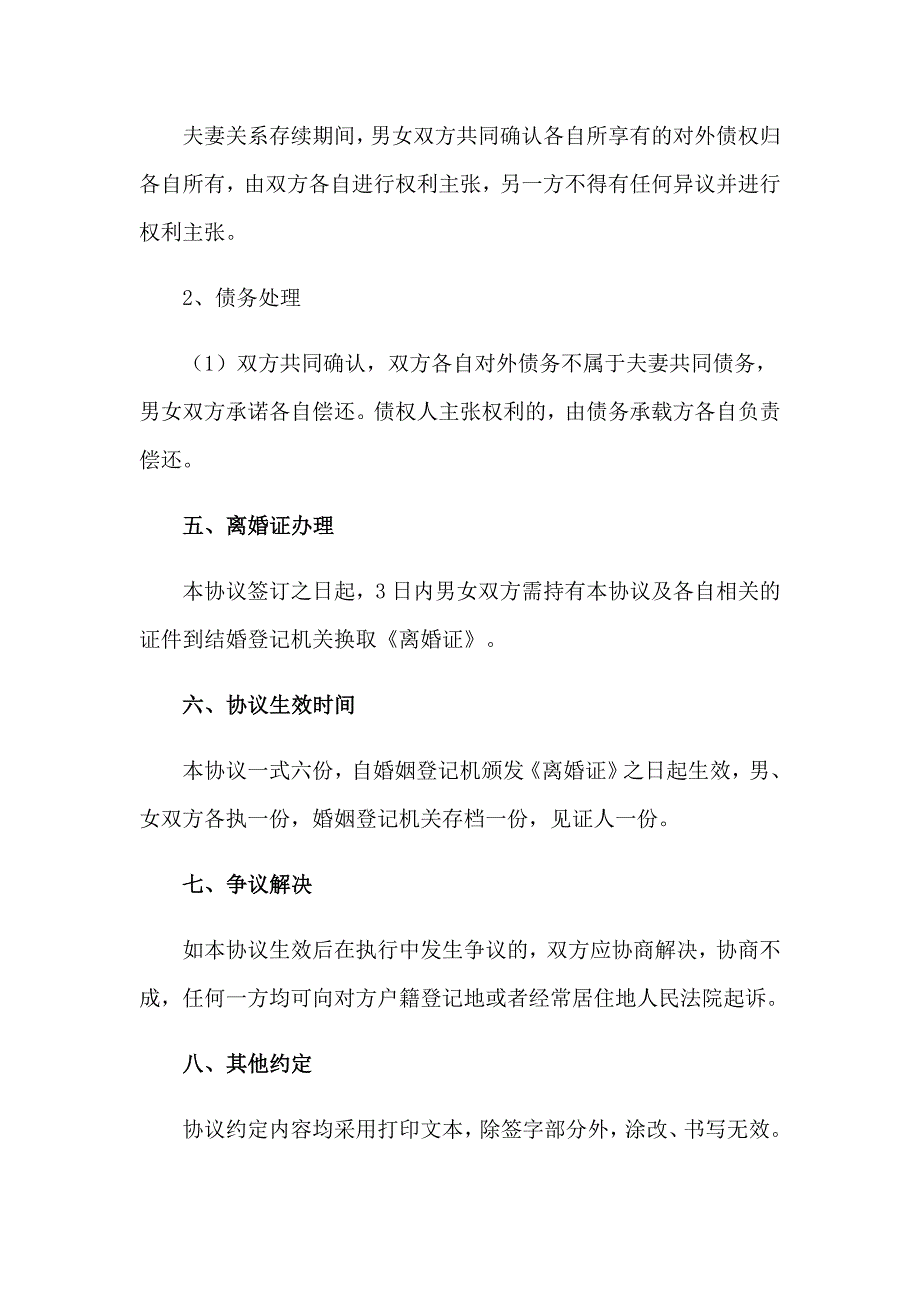 夫妻关系存续期间，男女双方共同确认各自所享有的对外债权归各自所有，由双方各自进行权利主张，另一方不得有任何异议并进行权利主张。

2、债务处理

（1）双方共同确认，双方各自对外债务不属于夫妻共同债务，男女双方承诺各自偿还。债权人主张权利的，由债务承载方各自负责偿还。

五、离婚证办理

本协议签订之日起，3日内男女双方需持有本协议及各自相关的证件到结婚登记机关换取《离婚证》。

六、协议生效时间

本协议一式六份，自婚姻登记机颁发《离婚证》之日起生效，男、女双方各执一份，婚姻登记机关存档一份，见证人一份。

七、争议解决

如本协议生效后在执行中发生争议的，双方应协商解决，协商不成，任何一方均可向对方户籍登记地或者经常居住地人民法院起诉。

八、其他约定

协议约定内容均采用打印文本，除签字部分外，涂改、书写无效。